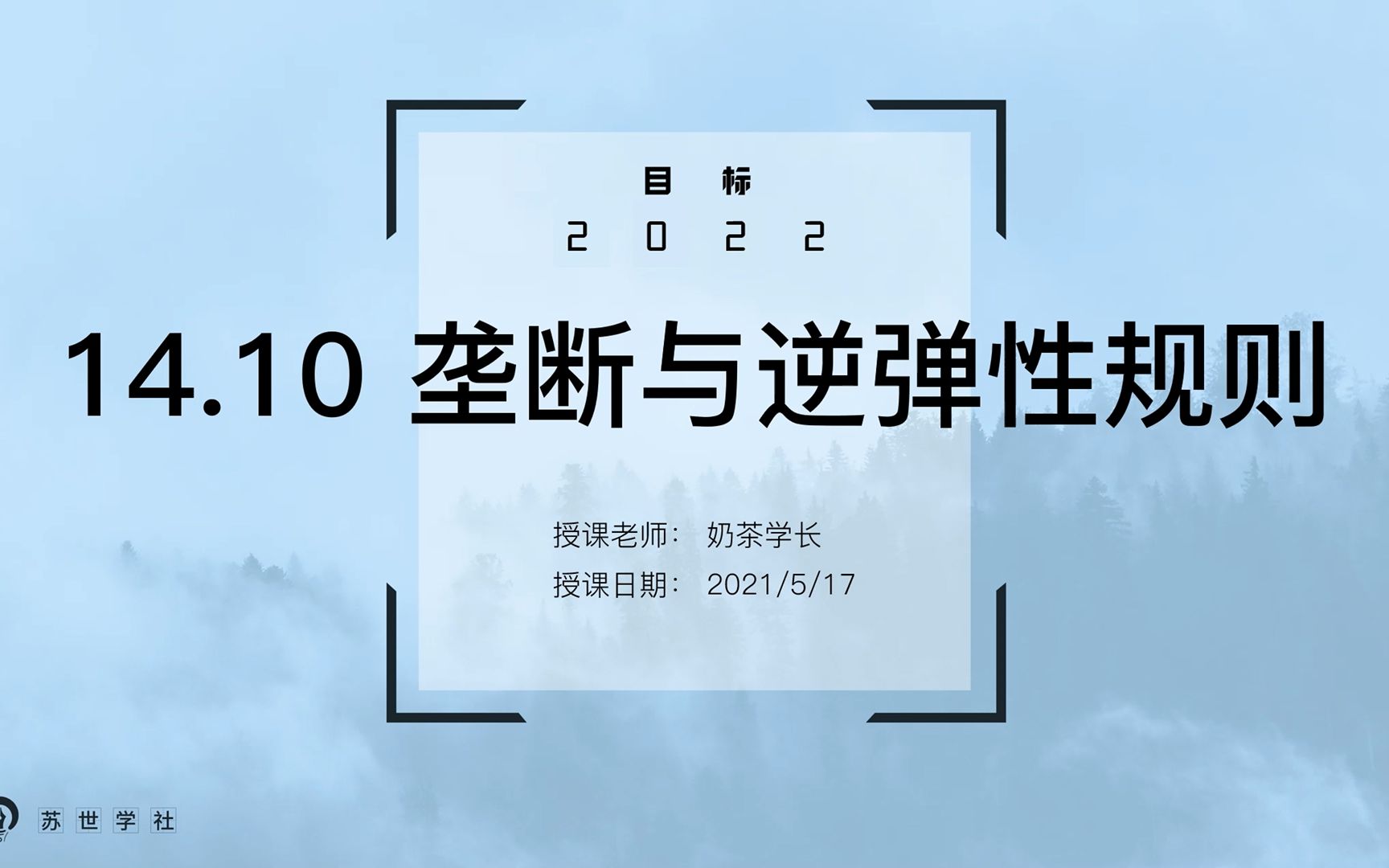 目 标
2 0 2 2

14.10 垄断与逆弹性规则

授课老师： 奶茶学长
授课日期： 2021/5/17

苏 世 学 社